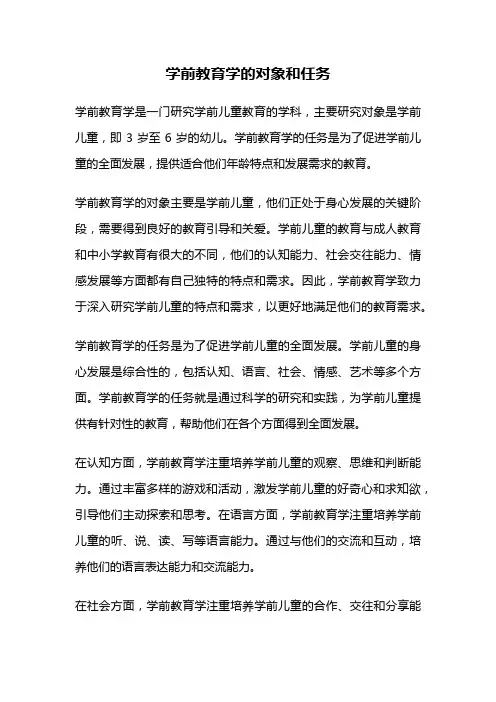 学前教育学的对象和任务

学前教育学是一门研究学前儿童教育的学科，主要研究对象是学前儿童，即 3 岁至 6 岁的幼儿。学前教育学的任务是为了促进学前儿童的全面发展，提供适合他们年龄特点和发展需求的教育。

学前教育学的对象主要是学前儿童，他们正处于身心发展的关键阶段，需要得到良好的教育引导和关爱。学前儿童的教育与成人教育和中小学教育有很大的不同，他们的认知能力、社会交往能力、情感发展等方面都有自己独特的特点和需求。因此，学前教育学致力于深入研究学前儿童的特点和需求，以更好地满足他们的教育需求。

学前教育学的任务是为了促进学前儿童的全面发展。学前儿童的身心发展是综合性的，包括认知、语言、社会、情感、艺术等多个方面。学前教育学的任务就是通过科学的研究和实践，为学前儿童提供有针对性的教育，帮助他们在各个方面得到全面发展。

在认知方面，学前教育学注重培养学前儿童的观察、思维和判断能力。通过丰富多样的游戏和活动，激发学前儿童的好奇心和求知欲，引导他们主动探索和思考。在语言方面，学前教育学注重培养学前儿童的听、说、读、写等语言能力。通过与他们的交流和互动，培养他们的语言表达能力和交流能力。

在社会方面，学前教育学注重培养学前儿童的合作、交往和分享能